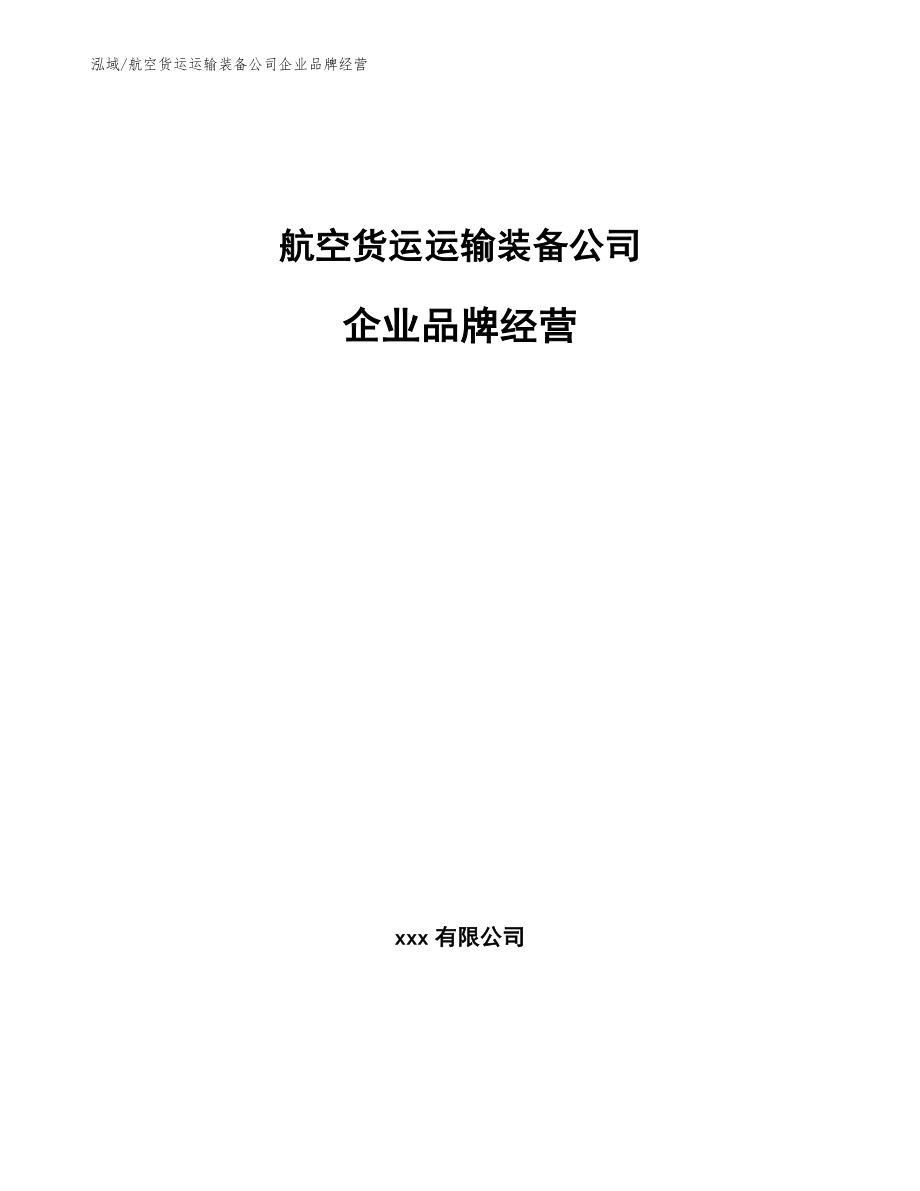 泓域/航空货运运输装备公司企业品牌经营

航空货运运输装备公司

企业品牌经营

xxx 有限公司